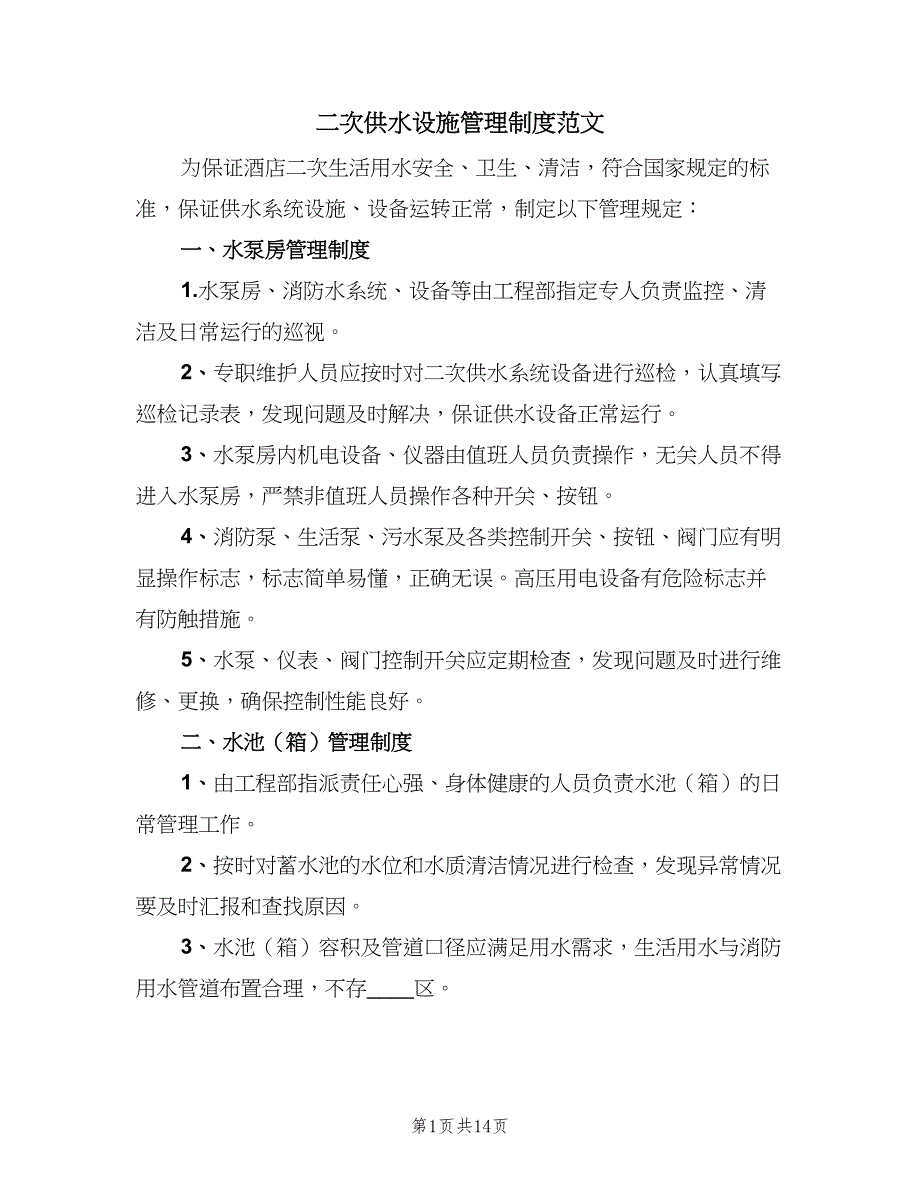 二次供水设施管理制度范文

为保证酒店二次生活用水安全、卫生、清洁，符合国家规定的标准，保证供水系统设施、设备运转正常，制定以下管理规定：

一、水泵房管理制度

1.水泵房、消防水系统、设备等由工程部指定专人负责监控、清洁及日常运行的巡视。

2、专职维护人员应按时对二次供水系统设备进行巡检，认真填写巡检记录表，发现问题及时解决，保证供水设备正常运行。

3、水泵房内机电设备、仪器由值班人员负责操作，无关人员不得进入水泵房，严禁非值班人员操作各种开关、按钮。

4、消防泵、生活泵、污水泵及各类控制开关、按钮、阀门应有明显操作标志，标志简单易懂，正确无误。高压用电设备有危险标志并有防触措施。

5、水泵、仪表、阀门控制开关应定期检查，发现问题及时进行维修、更换，确保控制性能良好。

二、水池（箱）管理制度

1、由工程部指派责任心强、身体健康的人员负责水池（箱）的日常管理工作。

2、按时对蓄水池的水位和水质清洁情况进行检查，发现异常情况要及时汇报和查找原因。

3、水池（箱）容积及管道口径应满足用水需求，生活用水与消防用水管道布置合理，不存____区。

第1页 共14页